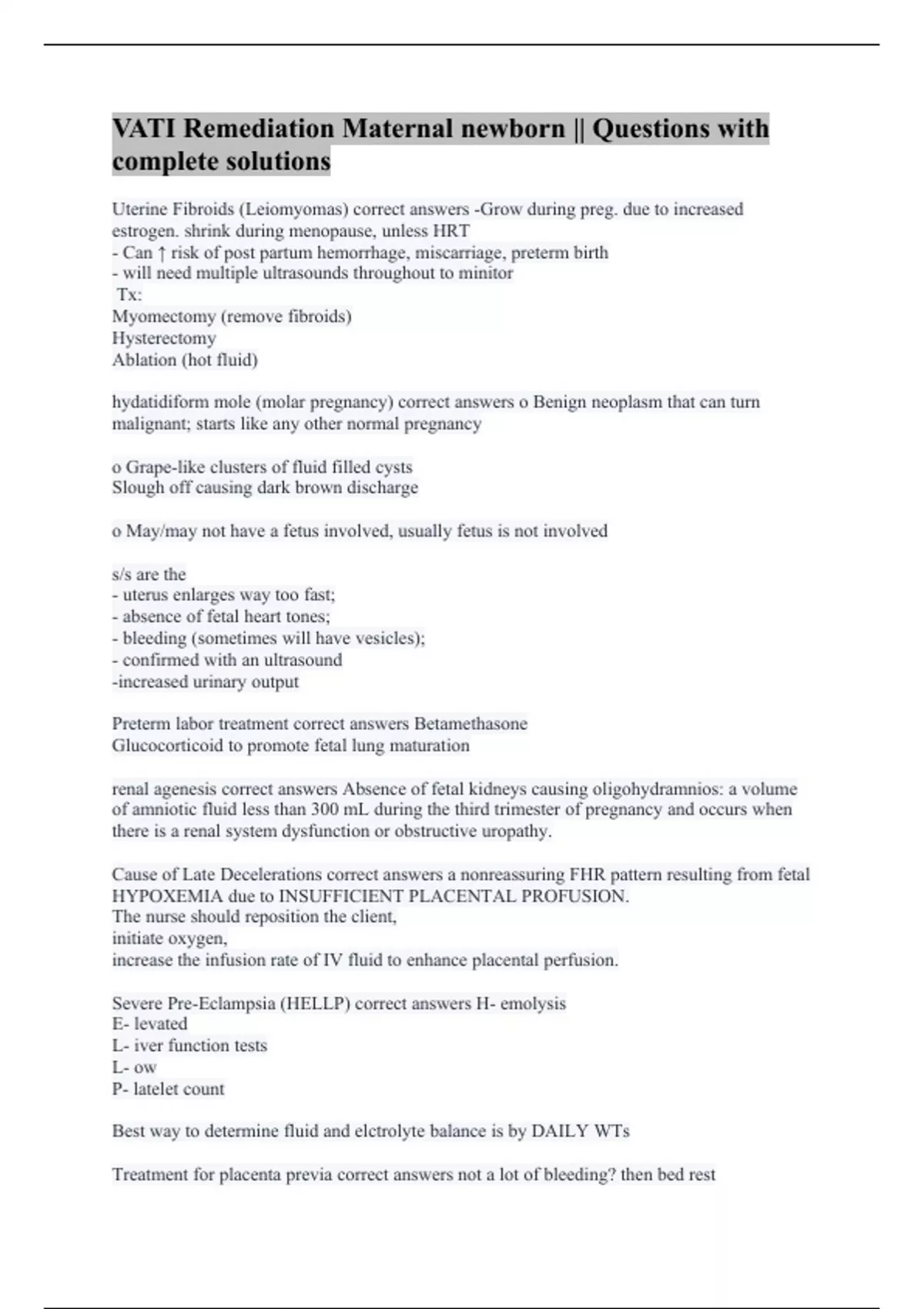 VATI Remediation Maternal newborn || Questions with complete solutions

Uterine Fibroids (Leiomyomas) correct answers -Grow during preg. due to increased estrogen. shrink during menopause, unless HRT
- Can ↑ risk of post partum hemorrhage, miscarriage, preterm birth
- will need multiple ultrasounds throughout to minitor
Tx:
Myomectomy (remove fibroids)
Hysterectomy
Ablation (hot fluid)

hydatidiform mole (molar pregnancy) correct answers o Benign neoplasm that can turn malignant; starts like any other normal pregnancy

o Grape-like clusters of fluid filled cysts
Slough off causing dark brown discharge

o May/may not have a fetus involved, usually fetus is not involved

s/s are the
- uterus enlarges way too fast;
- absence of fetal heart tones;
- bleeding (sometimes will have vesicles);
- confirmed with an ultrasound
-increased urinary output

Preterm labor treatment correct answers Betamethasone
Glucocorticoid to promote fetal lung maturation

renal agenesis correct answers Absence of fetal kidneys causing oligohydramnios: a volume of amniotic fluid less than 300 mL during the third trimester of pregnancy and occurs when there is a renal system dysfunction or obstructive uropathy.

Cause of Late Decelerations correct answers a nonreassuring FHR pattern resulting from fetal HYPOXEMIA due to INSUFFICIENT PLACENTAL PROFUSION.
The nurse should reposition the client,
initiate oxygen,
increase the infusion rate of IV fluid to enhance placental perfusion.

Severe Pre-Eclampsia (HELLP) correct answers H- emolysis
E- levated
L- iver function tests
L- ow
P- latelet count

Best way to determine fluid and elctrolyte balance is by DAILY WTs

Treatment for placenta previa correct answers not a lot of bleeding? then bed rest